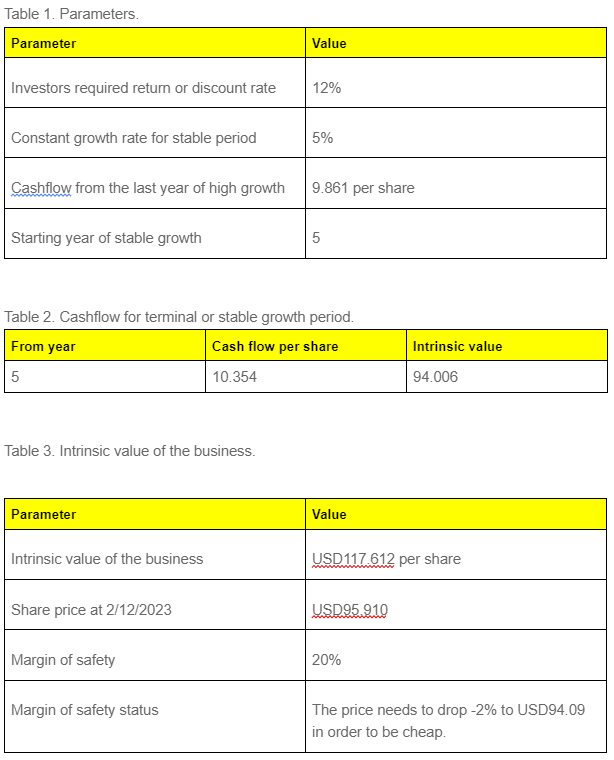 Table 1. Parameters.

| Parameter | Value |
|---|---|
| Investors required return or discount rate | 12% |
| Constant growth rate for stable period | 5% |
| Cashflow from the last year of high growth | 9.861 per share |
| Starting year of stable growth | 5 |

Table 2. Cashflow for terminal or stable growth period.

| From year | Cash flow per share | Intrinsic value |
|---|---|---|
| 5 | 10.354 | 94.006 |

Table 3. Intrinsic value of the business.

| Parameter | Value |
|---|---|
| Intrinsic value of the business | USD117.612 per share |
| Share price at 2/12/2023 | USD95.910 |
| Margin of safety | 20% |
| Margin of safety status | The price needs to drop -2% to USD94.09 in order to be cheap. |